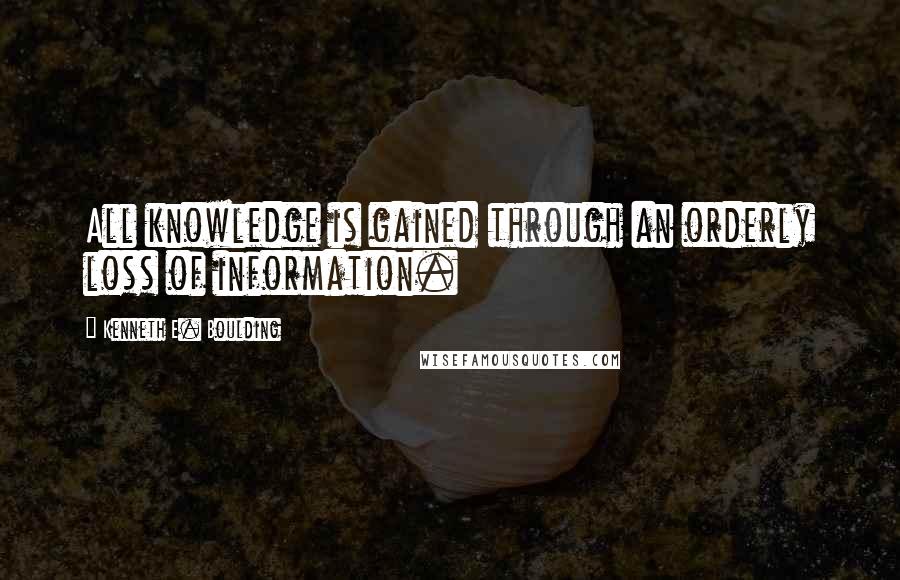 All knowledge is gained through an orderly loss of information.

Kenneth E. Boulding

WISEFAMOUSQUOTES.COM